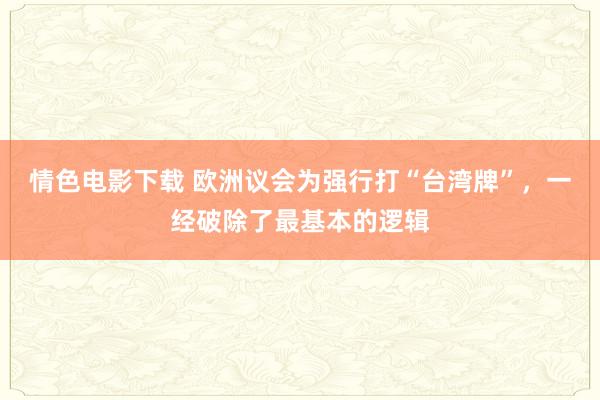 情色电影下载 欧洲议会为强行打“台湾牌”，一经破除了最基本的逻辑